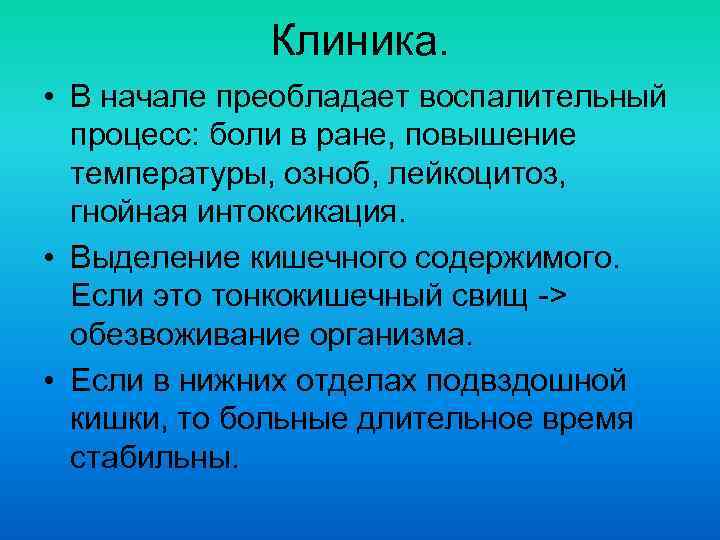 Клиника.

• В начале преобладает воспалительный процесс: боли в ране, повышение температуры, озноб, лейкоцитоз, гнойная интоксикация.

• Выделение кишечного содержимого. Если это тонкокишечный свищ -> обезвоживание организма.

• Если в нижних отделах подвздошной кишки, то больные длительное время стабильны.